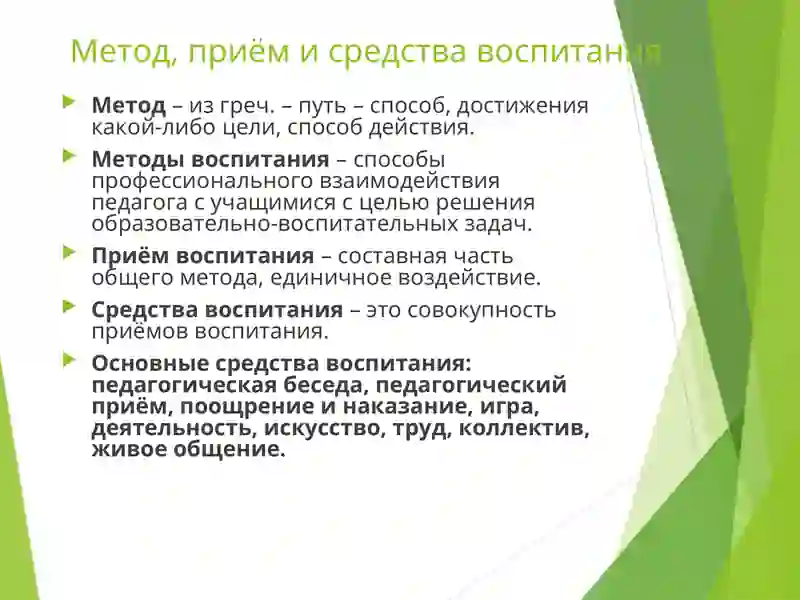 Метод, приём и средства воспитания

Метод – из греч. – путь – способ, достижения какой-либо цели, способ действия.

Методы воспитания – способы профессионального взаимодействия педагога с учащимися с целью решения образовательно-воспитательных задач.

Приём воспитания – составная часть общего метода, единичное воздействие.

Средства воспитания – это совокупность приёмов воспитания.

Основные средства воспитания: педагогическая беседа, педагогический приём, поощрение и наказание, игра, деятельность, искусство, труд, коллектив, живое общение.